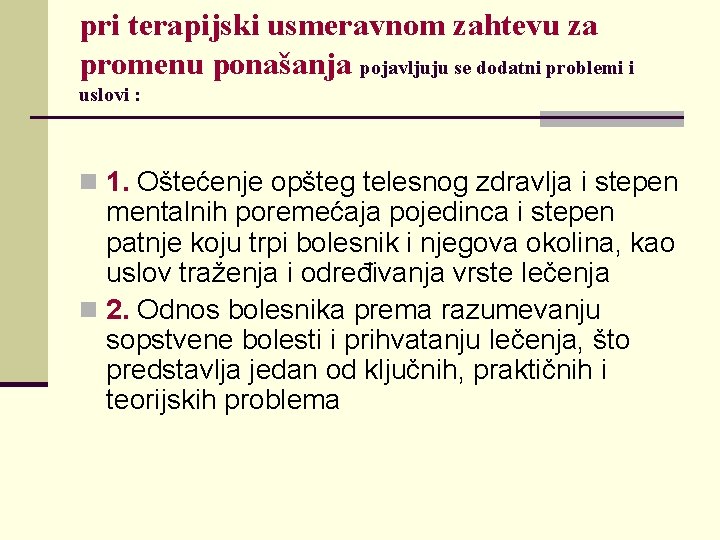 pri terapijski usmeravnom zahtevu za promenu ponašanja pojavljuju se dodatni problemi i uslovi :

1. Oštećenje opšteg telesnog zdravlja i stepen mentalnih poremećaja pojedinca i stepen patnje koju trpi bolesnik i njegova okolina, kao uslov traženja i određivanja vrste lečenja

2. Odnos bolesnika prema razumevanju sopstvene bolesti i prihvatanju lečenja, što predstavlja jedan od ključnih, praktičnih i teorijskih problema